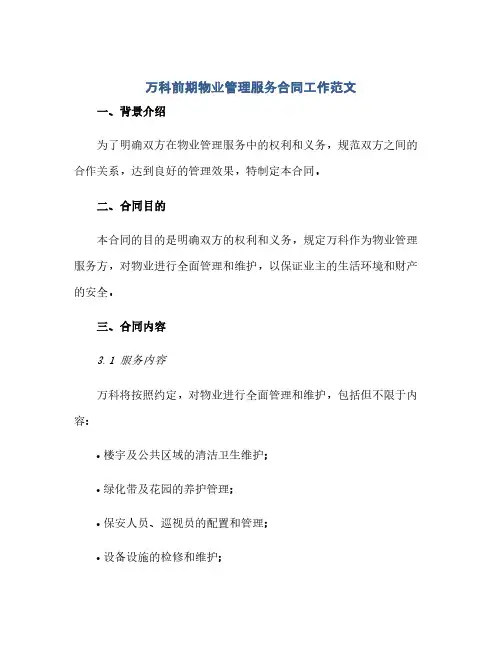 万科前期物业管理服务合同工作范文

一、背景介绍

为了明确双方在物业管理服务中的权利和义务，规范双方之间的合作关系，达到良好的管理效果，特制定本合同。

二、合同目的

本合同的目的是明确双方的权利和义务，规定万科作为物业管理服务方，对物业进行全面管理和维护，以保证业主的生活环境和财产的安全。

三、合同内容

3.1 服务内容

万科将按照约定，对物业进行全面管理和维护，包括但不限于内容：

• 楼宇及公共区域的清洁卫生维护；

• 绿化带及花园的养护管理；

• 保安人员、巡视员的配置和管理；

• 设备设施的检修和维护；